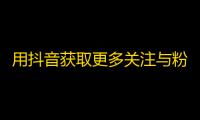 用抖音获取更多关注与粉